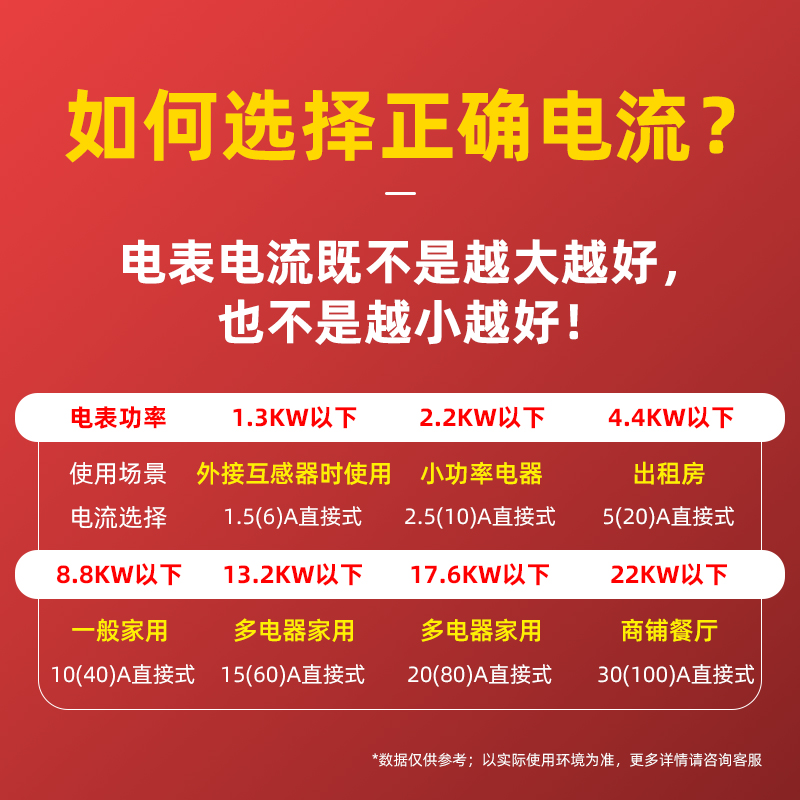 如何选择正确电流？

电表电流既不是越大越好，
也不是越小越好！

| 电表功率 | 1.3KW以下 | 2.2KW以下 | 4.4KW以下 |
|---|---|---|---|
| 使用场景 | 外接互感器时使用 | 小功率电器 | 出租房 |
| 电流选择 | 1.5(6)A直接式 | 2.5(10)A直接式 | 5(20)A直接式 |

| 8.8KW以下 | 13.2KW以下 | 17.6KW以下 | 22KW以下 |
|---|---|---|---|
| 一般家用 | 多电器家用 | 多电器家用 | 商铺餐厅 |
| 10(40)A直接式 | 15(60)A直接式 | 20(80)A直接式 | 30(100)A直接式 |

*数据仅供参考；以实际使用环境为准，更多详情请咨询客服